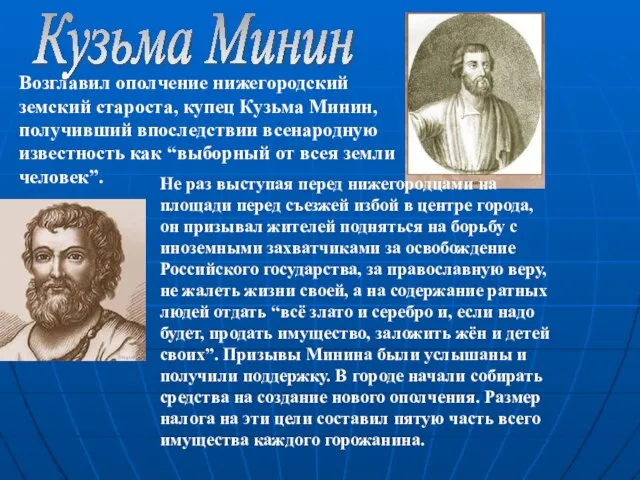 Кузьма Минин

Возглавил ополчение нижегородский земский староста, купец Кузьма Минин, получивший впоследствии всенародную известность как “выборный от всея земли человек”.

Не раз выступая перед нижегородцами на площади перед съезжей избой в центре города, он призывал жителей подняться на борьбу с иноземными захватчиками за освобождение Российского государства, за православную веру, не жалеть жизни своей, а на содержание ратных людей отдать “всё злато и серебро и, если надо будет, продать имущество, заложить жён и детей своих”. Призывы Минина были услышаны и получили поддержку. В городе начали собирать средства на создание нового ополчения. Размер налога на эти цели составил пятую часть всего имущества каждого горожанина.